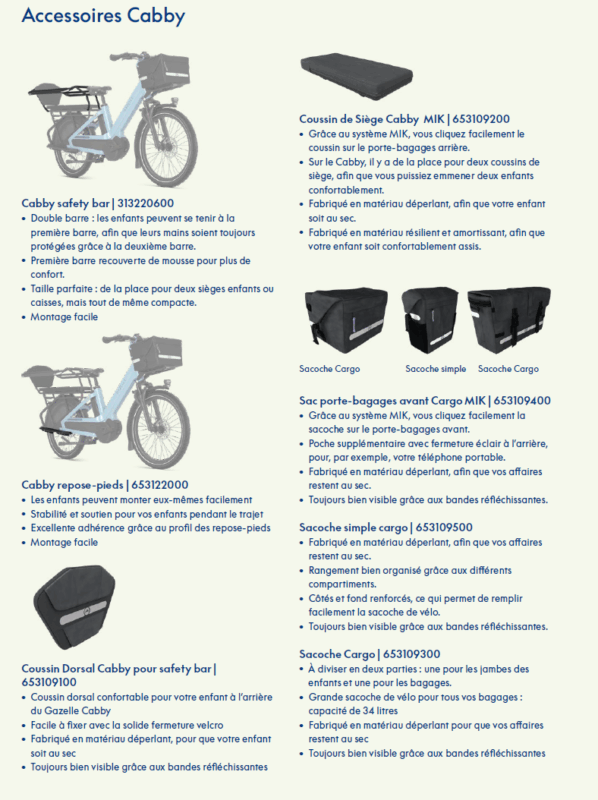 Accessoires Cabby

Cabby safety bar | 313220600
• Double barre : les enfants peuvent se tenir à la première barre, afin que leurs mains soient toujours protégées grâce à la deuxième barre.
• Première barre recouverte de mousse pour plus de confort.
• Taille parfaite : de la place pour deux sièges enfants ou caisses, mais tout de même compacte.
• Montage facile

Cabby repose-pieds | 653122000
• Les enfants peuvent monter eux-mêmes facilement
• Stabilité et soutien pour vos enfants pendant le trajet
• Excellente adhérence grâce au profil des repose-pieds
• Montage facile

Coussin Dorsal Cabby pour safety bar | 653109100
• Coussin dorsal confortable pour votre enfant à l'arrière du Gazelle Cabby
• Facile à fixer avec la solide fermeture velcro
• Fabriqué en matériau déperlant, pour que votre enfant soit au sec
• Toujours bien visible grâce aux bandes réfléchissantes

Coussin de Siège Cabby MIK | 653109200
• Grâce au système MIK, vous cliquez facilement le coussin sur le porte-bagages arrière.
• Sur le Cabby, il y a de la place pour deux coussins de siège, afin que vous puissiez emmener deux enfants confortablement.
• Fabriqué en matériau déperlant, afin que votre enfant soit au sec.
• Fabriqué en matériau résilient et amortissant, afin que votre enfant soit confortablement assis.

Sacoche Cargo Sacoche simple Sacoche Cargo

Sac porte-bagages avant Cargo MIK | 653109400
• Grâce au système MIK, vous cliquez facilement la sacoche sur le porte-bagages avant.
• Poche supplémentaire avec fermeture éclair à l'arrière, pour, par exemple, votre téléphone portable.
• Fabriqué en matériau déperlant, afin que vos affaires restent au sec.
• Toujours bien visible grâce aux bandes réfléchissantes.

Sacoche simple cargo | 653109500
• Fabriqué en matériau déperlant, afin que vos affaires restent au sec.
• Rangement bien organisé grâce aux différents compartiments.
• Côtés et fond renforcés, ce qui permet de remplir facilement la sacoche de vélo.
• Toujours bien visible grâce aux bandes réfléchissantes.

Sacoche Cargo | 653109300
• À diviser en deux parties : une pour les jambes des enfants et une pour les bagages.
• Grande sacoche de vélo pour tous vos bagages : capacité de 34 litres
• Fabriqué en matériau déperlant pour que vos affaires restent au sec
• Toujours bien visible grâce aux bandes réfléchissantes